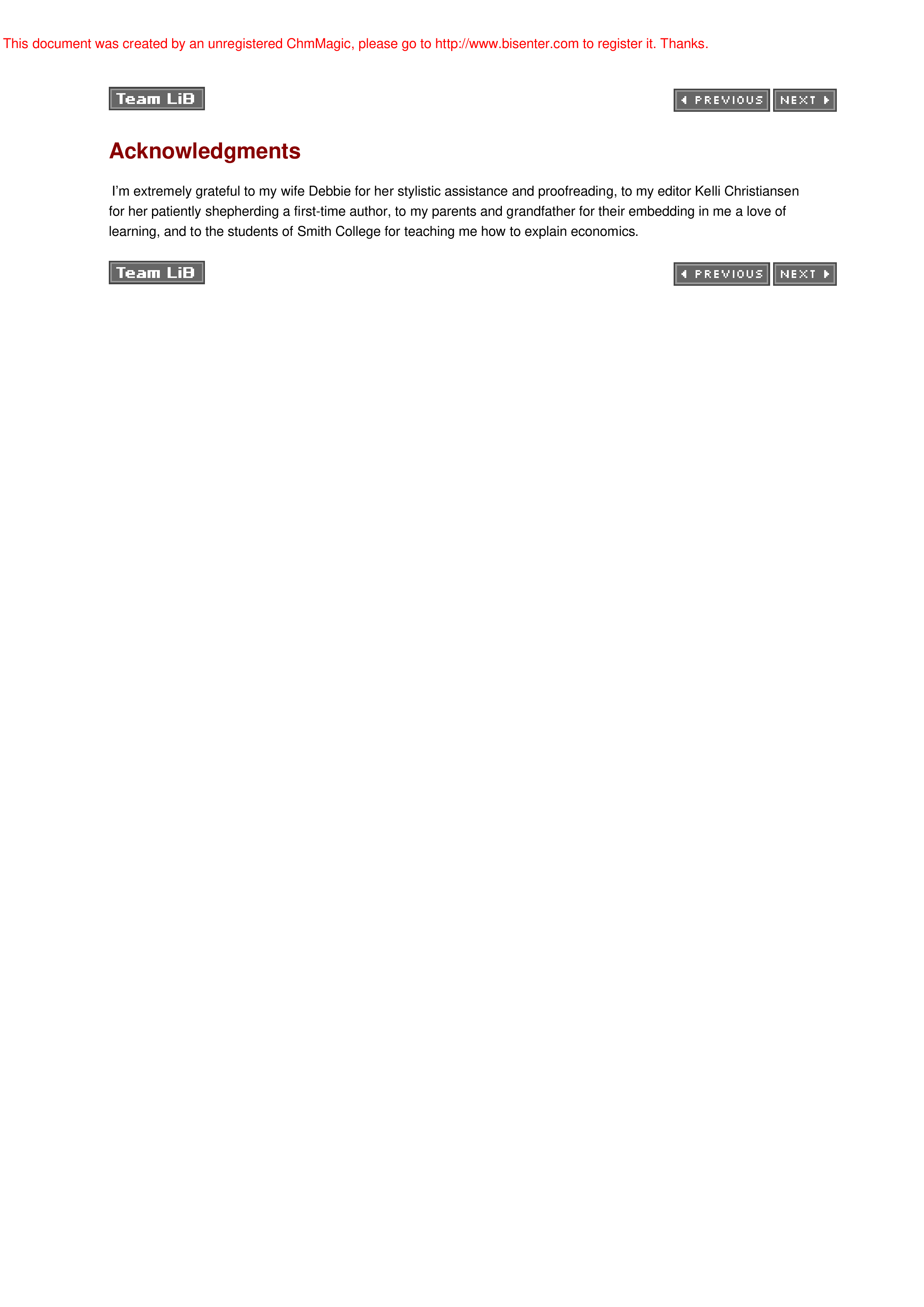 This document was created by an unregistered ChmMagic, please go to http://www.bisenter.com to register it. Thanks.

Team LiB

PREVIOUS NEXT

Acknowledgments

I'm extremely grateful to my wife Debbie for her stylistic assistance and proofreading, to my editor Kelli Christiansen for her patiently shepherding a first-time author, to my parents and grandfather for their embedding in me a love of learning, and to the students of Smith College for teaching me how to explain economics.

Team LiB

PREVIOUS NEXT